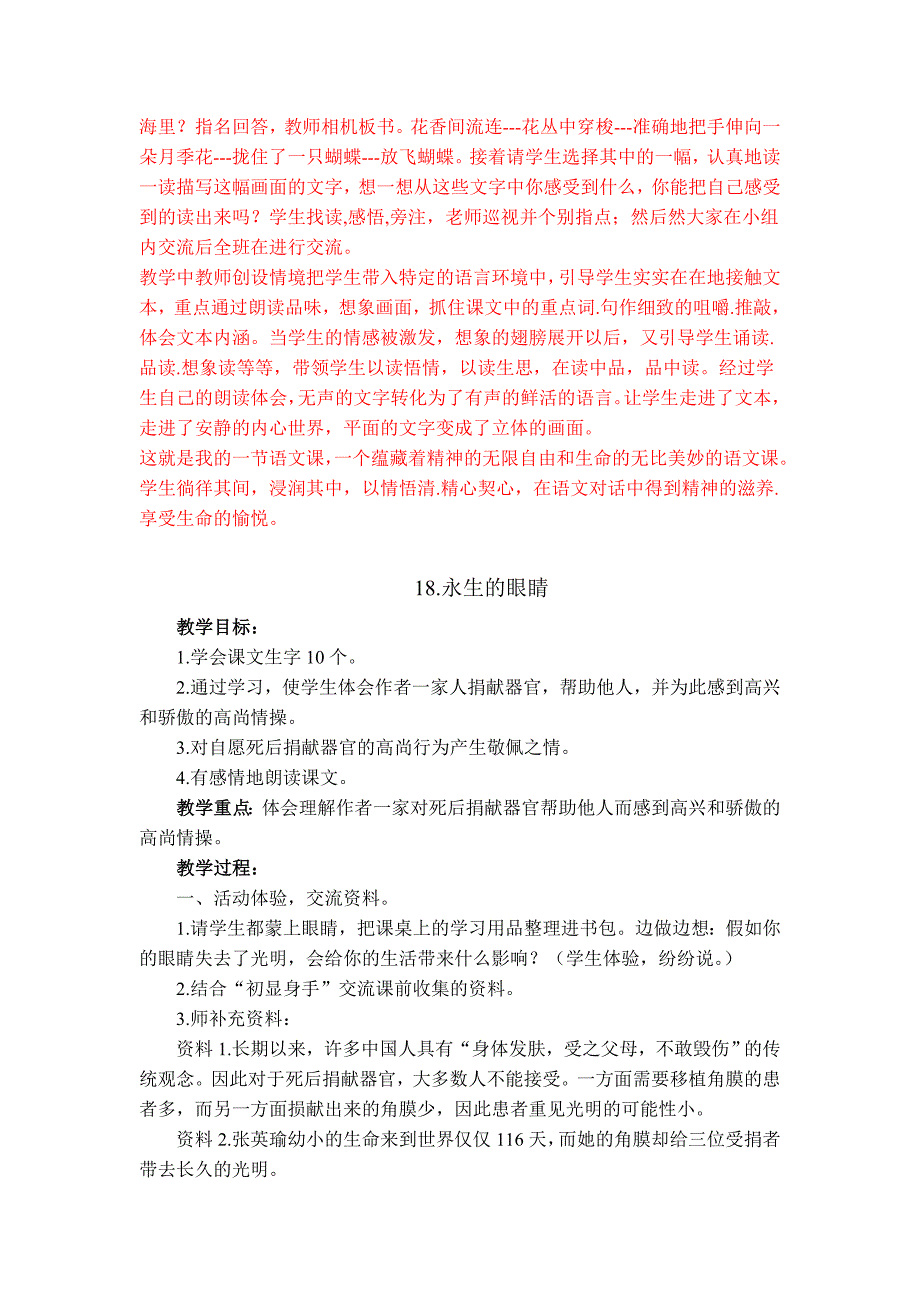 海里？指名回答，教师相机板书。花香间流连---花丛中穿梭---准确地把手伸向一朵月季花---拢住了一只蝴蝶---放飞蝴蝶。接着请学生选择其中的一幅，认真地读一读描写这幅画面的文字，想一想从这些文字中你感受到什么，你能把自己感受到的读出来吗？学生找读,感悟,旁注，老师巡视并个别指点；然后然大家在小组内交流后全班在进行交流。
教学中教师创设情境把学生带入特定的语言环境中，引导学生实实在在地接触文本，重点通过朗读品味，想象画面，抓住课文中的重点词.句作细致的咀嚼.推敲，体会文本内涵。当学生的情感被激发，想象的翅膀展开以后，又引导学生诵读.品读.想象读等等，带领学生以读悟情，以读生思，在读中品，品中读。经过学生自己的朗读体会，无声的文字转化为了有声的鲜活的语言。让学生走进了文本，走进了安静的内心世界，平面的文字变成了立体的画面。
这就是我的一节语文课，一个蕴藏着精神的无限自由和生命的无比美妙的语文课。学生徜徉其间，浸润其中，以情悟清.精心契心，在语文对话中得到精神的滋养.享受生命的愉悦。

18.永生的眼睛

教学目标：
1.学会课文生字 10 个。
2.通过学习，使学生体会作者一家人捐献器官，帮助他人，并为此感到高兴和骄傲的高尚情操。
3.对自愿死后捐献器官的高尚行为产生敬佩之情。
4.有感情地朗读课文。
教学重点: 体会理解作者一家对死后捐献器官帮助他人而感到高兴和骄傲的高尚情操。
教学过程：
一、活动体验，交流资料。
1.请学生都蒙上眼睛，把课桌上的学习用品整理进书包。边做边想：假如你的眼睛失去了光明，会给你的生活带来什么影响？（学生体验，纷纷说。）
2.结合“初显身手”交流课前收集的资料。
3.师补充资料：
资料 1.长期以来，许多中国人具有“身体发肤，受之父母，不敢毁伤”的传统观念。因此对于死后捐献器官，大多数人不能接受。一方面需要移植角膜的患者多，而另一方面损献出来的角膜少，因此患者重见光明的可能性小。
资料 2.张英瑜幼小的生命来到世界仅仅 116 天，而她的角膜却给三位受捐者带去长久的光明。